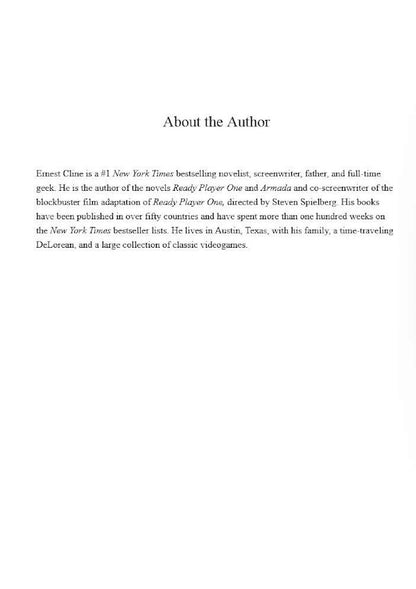 About the Author

Ernest Cline is a #1 New York Times bestselling novelist, screenwriter, father, and full-time geek. He is the author of the novels Ready Player One and Armada and co-screenwriter of the blockbuster film adaptation of Ready Player One, directed by Steven Spielberg. His books have been published in over fifty countries and have spent more than one hundred weeks on the New York Times bestseller lists. He lives in Austin, Texas, with his family, a time-traveling DeLorean, and a large collection of classic videogames.